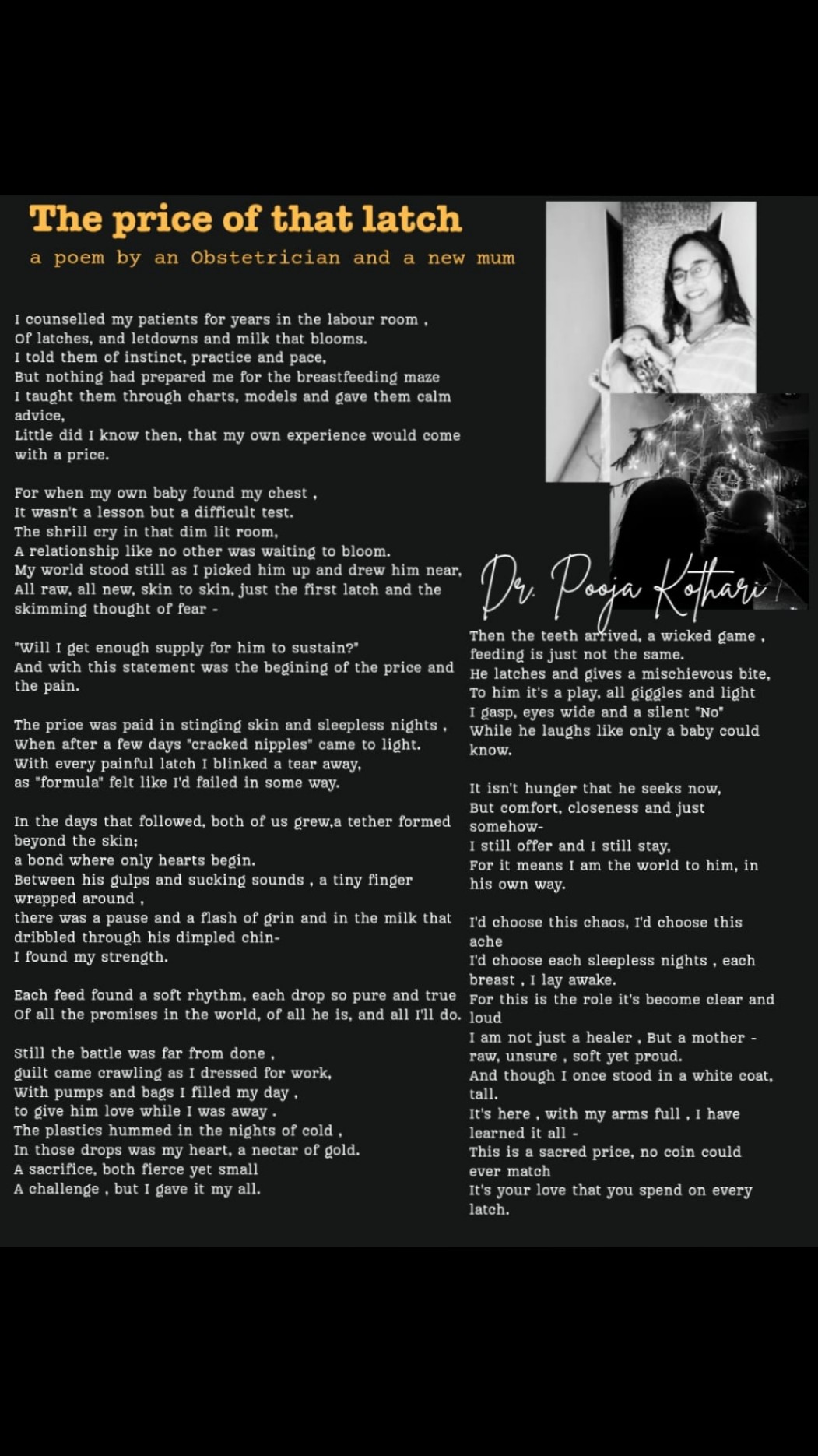 The price of that latch

a poem by an Obstetrician and a new mum

I counselled my patients for years in the labour room ,
Of latches, and letdowns and milk that blooms.
I told them of instinct, practice and pace,
But nothing had prepared me for the breastfeeding maze
I taught them through charts, models and gave them calm advice,
Little did I know then, that my own experience would come with a price.

For when my own baby found my chest ,
It wasn't a lesson but a difficult test.
The shrill cry in that dim lit room,
A relationship like no other was waiting to bloom.
My world stood still as I picked him up and drew him near,
All raw, all new, skin to skin, just the first latch and the skimming thought of fear -

"Will I get enough supply for him to sustain?"
And with this statement was the begining of the price and the pain.

The price was paid in stinging skin and sleepless nights ,
When after a few days "cracked nipples" came to light.
With every painful latch I blinked a tear away,
as "formula" felt like I'd failed in some way.

In the days that followed, both of us grew,a tether formed beyond the skin;
a bond where only hearts begin.
Between his gulps and sucking sounds , a tiny finger wrapped around ,
there was a pause and a flash of grin and in the milk that dribbled through his dimpled chin-
I found my strength.

Each feed found a soft rhythm, each drop so pure and true
Of all the promises in the world, of all he is, and all I'll do.

Still the battle was far from done ,
guilt came crawling as I dressed for work,
With pumps and bags I filled my day ,
to give him love while I was away .
The plastics hummed in the nights of cold ,
In those drops was my heart, a nectar of gold.
A sacrifice, both fierce yet small
A challenge , but I gave it my all.

Dr. Pooja Kothari

Then the teeth arrived, a wicked game ,
feeding is just not the same.
He latches and gives a mischievous bite,
To him it's a play, all giggles and light
I gasp, eyes wide and a silent "No"
While he laughs like only a baby could know.

It isn't hunger that he seeks now,
But comfort, closeness and just somehow-
I still offer and I still stay,
For it means I am the world to him, in his own way.

I'd choose this chaos, I'd choose this ache
I'd choose each sleepless nights , each breast , I lay awake.
For this is the role it's become clear and loud
I am not just a healer , But a mother - raw, unsure , soft yet proud.
And though I once stood in a white coat, tall.
It's here , with my arms full , I have learned it all -
This is a sacred price, no coin could ever match
It's your love that you spend on every latch.